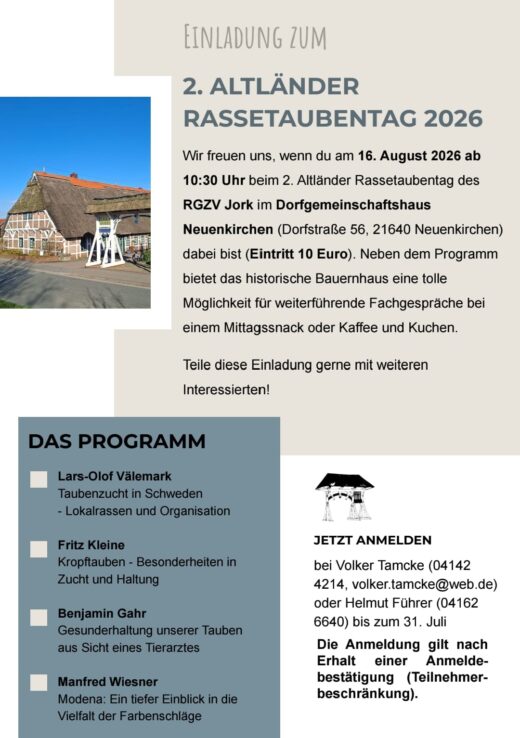 EINLADUNG ZUM

2. ALTLÄNDER RASSETAUBENTAG 2026

Wir freuen uns, wenn du am 16. August 2026 ab 10:30 Uhr beim 2. Altländer Rassetaubentag des RGZV Jork im Dorfgemeinschaftshaus Neuenkirchen (Dorfstraße 56, 21640 Neuenkirchen) dabei bist (Eintritt 10 Euro). Neben dem Programm bietet das historische Bauernhaus eine tolle Möglichkeit für weiterführende Fachgespräche bei einem Mittagssnack oder Kaffee und Kuchen.

Teile diese Einladung gerne mit weiteren Interessierten!

DAS PROGRAMM

Lars-Olof Välemark
Taubenzucht in Schweden
- Lokalrassen und Organisation

Fritz Kleine
Kropftauben - Besonderheiten in Zucht und Haltung

Benjamin Gahr
Gesunderhaltung unserer Tauben aus Sicht eines Tierarztes

Manfred Wiesner
Modena: Ein tiefer Einblick in die Vielfalt der Farbenschläge

JETZT ANMELDEN

bei Volker Tamcke (04142 4214, volker.tamcke@web.de) oder Helmut Führer (04162 6640) bis zum 31. Juli

Die Anmeldung gilt nach Erhalt einer Anmeldebestätigung (Teilnehmerbeschränkung).